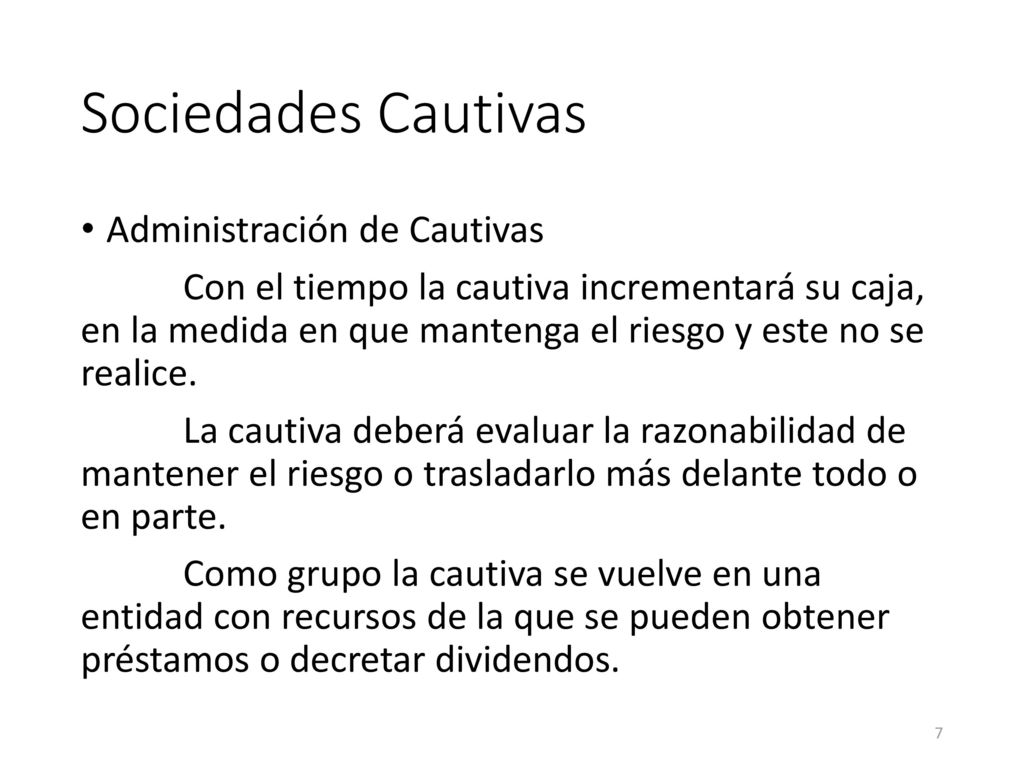 Sociedades Cautivas

• Administración de Cautivas

Con el tiempo la cautiva incrementará su caja, en la medida en que mantenga el riesgo y este no se realice.

La cautiva deberá evaluar la razonabilidad de mantener el riesgo o trasladarlo más delante todo o en parte.

Como grupo la cautiva se vuelve en una entidad con recursos de la que se pueden obtener préstamos o decretar dividendos.

7